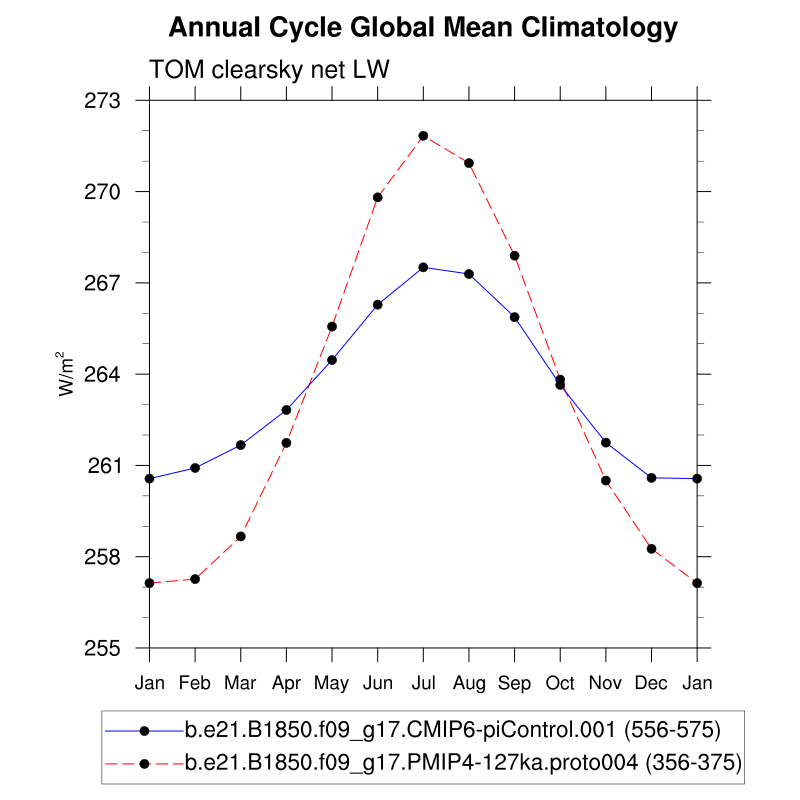 Annual Cycle Global Mean Climatology

TOM clearsky net LW

273
270
267
264
261
258
255

$W/m^2$

Jan Feb Mar Apr May Jun Jul Aug Sep Oct Nov Dec Jan

b.e21.B1850.f09_g17.CMIP6-piControl.001 (556-575)
b.e21.B1850.f09_g17.PMIP4-127ka.proto004 (356-375)